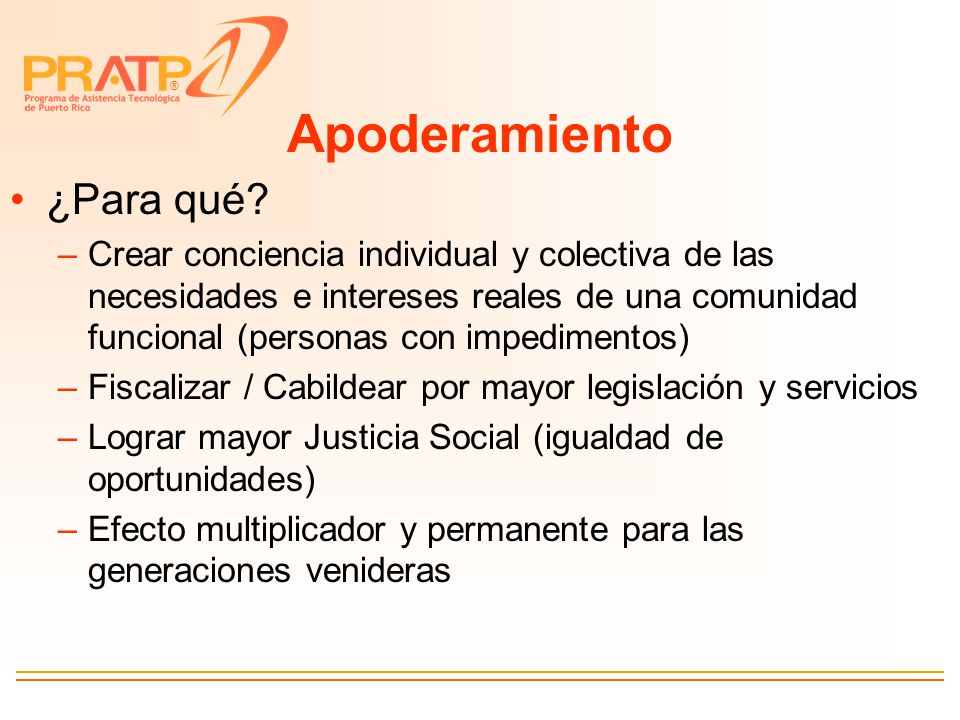 PRATP®
Programa de Asistencia Tecnológica de Puerto Rico

Apoderamiento

• ¿Para qué?
– Crear conciencia individual y colectiva de las necesidades e intereses reales de una comunidad funcional (personas con impedimentos)
– Fiscalizar / Cabildear por mayor legislación y servicios
– Lograr mayor Justicia Social (igualdad de oportunidades)
– Efecto multiplicador y permanente para las generaciones venideras